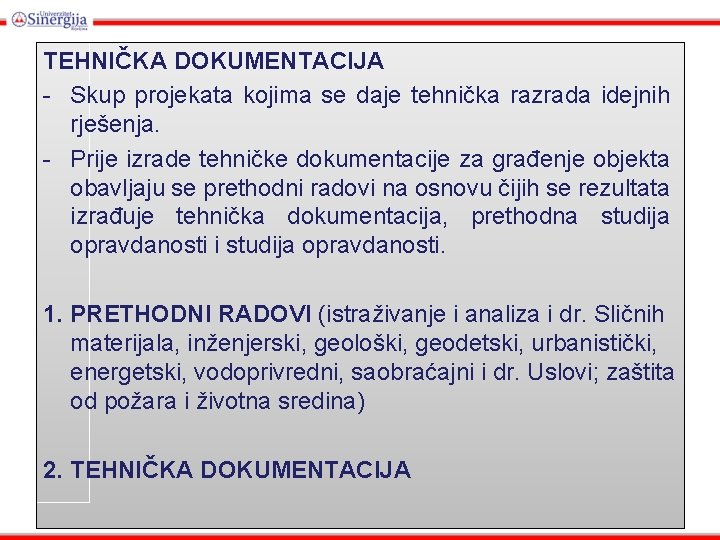 Univerzitet Sinergija Bijeljina

TEHNIČKA DOKUMENTACIJA

- Skup projekata kojima se daje tehnička razrada idejnih rješenja.
- Prije izrade tehničke dokumentacije za građenje objekta obavljaju se prethodni radovi na osnovu čijih se rezultata izrađuje tehnička dokumentacija, prethodna studija opravdanosti i studija opravdanosti.

1. PRETHODNI RADOVI (istraživanje i analiza i dr. Sličnih materijala, inženjerski, geološki, geodetski, urbanistički, energetski, vodoprivredni, saobraćajni i dr. Uslovi; zaštita od požara i životna sredina)

2. TEHNIČKA DOKUMENTACIJA